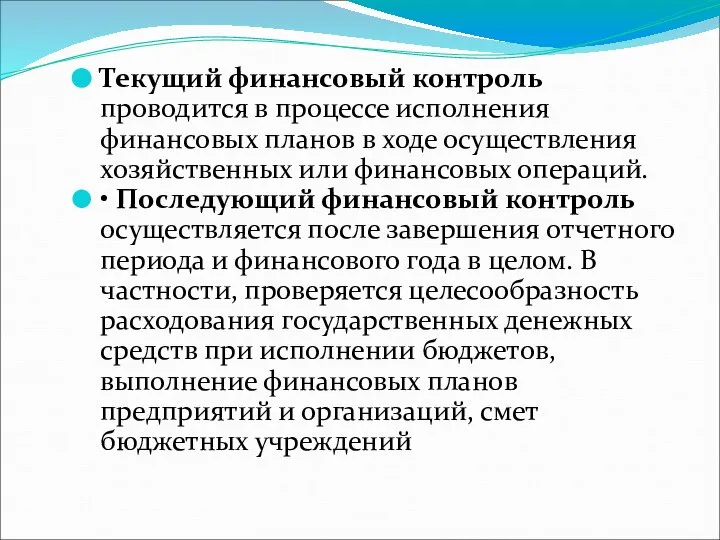 Текущий финансовый контроль проводится в процессе исполнения финансовых планов в ходе осуществления хозяйственных или финансовых операций.

• Последующий финансовый контроль осуществляется после завершения отчетного периода и финансового года в целом. В частности, проверяется целесообразность расходования государственных денежных средств при исполнении бюджетов, выполнение финансовых планов предприятий и организаций, смет бюджетных учреждений